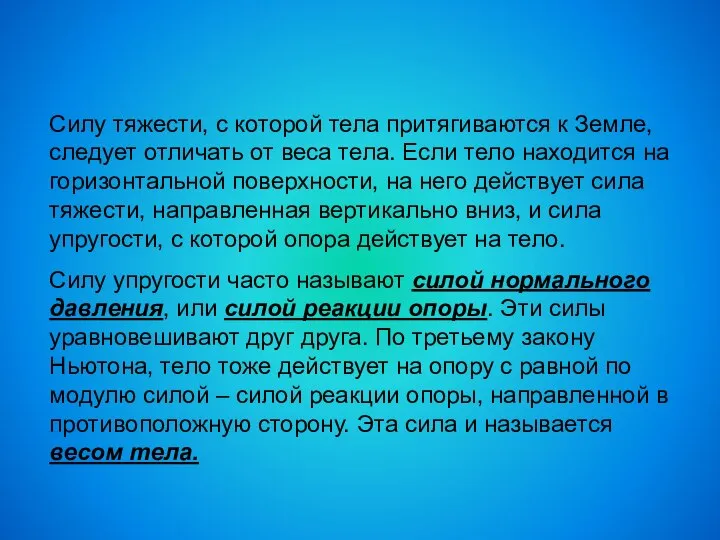 Силу тяжести, с которой тела притягиваются к Земле, следует отличать от веса тела. Если тело находится на горизонтальной поверхности, на него действует сила тяжести, направленная вертикально вниз, и сила упругости, с которой опора действует на тело.

Силу упругости часто называют силой нормального давления, или силой реакции опоры. Эти силы уравновешивают друг друга. По третьему закону Ньютона, тело тоже действует на опору с равной по модулю силой – силой реакции опоры, направленной в противоположную сторону. Эта сила и называется весом тела.